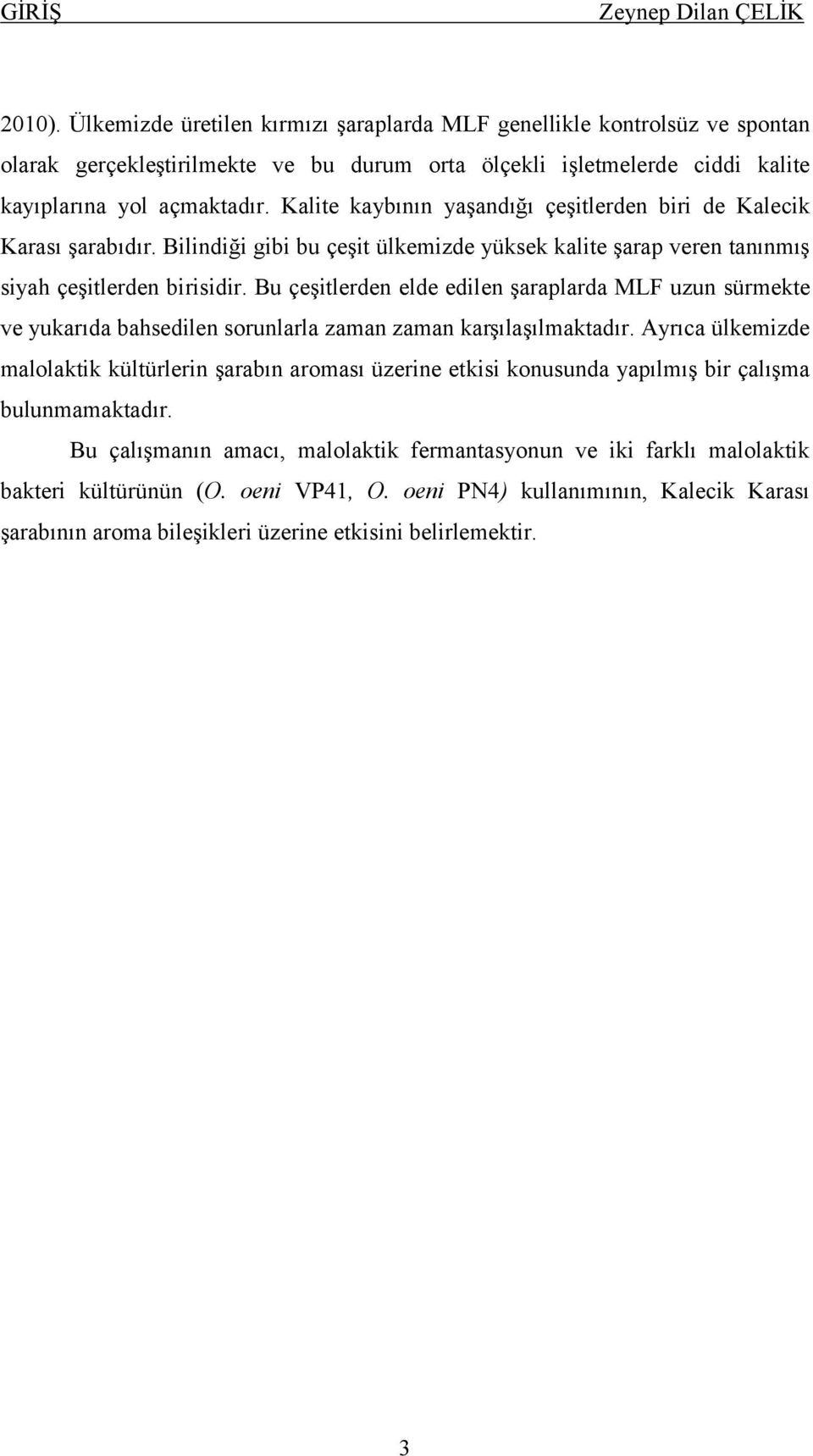 GİRİŞ Zeynep Dilan ÇELİK

2010). Ülkemizde üretilen kırmızı şaraplarda MLF genellikle kontrolsüz ve spontan olarak gerçekleştirilmekte ve bu durum orta ölçekli işletmelerde ciddi kalite kayıplarına yol açmaktadır. Kalite kaybının yaşandığı çeşitlerden biri de Kalecik Karası şarabıdır. Bilindiği gibi bu çeşit ülkemizde yüksek kalite şarap veren tanınmış siyah çeşitlerden birisidir. Bu çeşitlerden elde edilen şaraplarda MLF uzun sürmekte ve yukarıda bahsedilen sorunlarla zaman zaman karşılaşılmaktadır. Ayrıca ülkemizde malolaktik kültürlerin şarabın aroması üzerine etkisi konusunda yapılmış bir çalışma bulunmamaktadır.

Bu çalışmanın amacı, malolaktik fermantasyonun ve iki farklı malolaktik bakteri kültürünün (O. oeni VP41, O. oeni PN4) kullanımının, Kalecik Karası şarabının aroma bileşikleri üzerine etkisini belirlemektir.

3